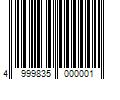 4 999835 000001